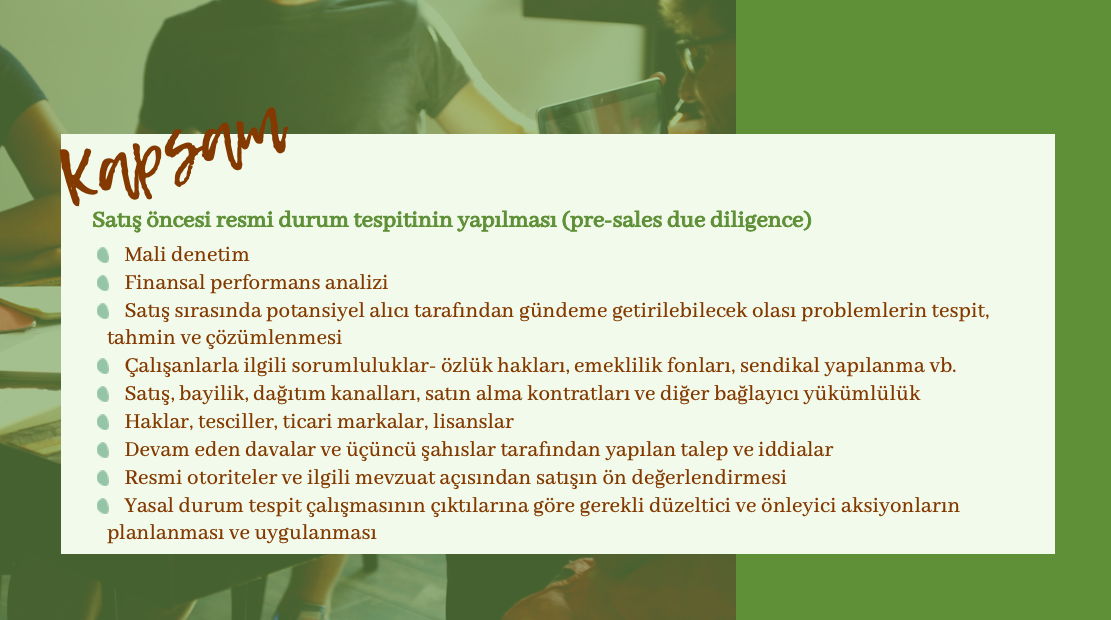 Kapsam

Satış öncesi resmi durum tespitinin yapılması (pre-sales due diligence)

• Mali denetim
• Finansal performans analizi
• Satış sırasında potansiyel alıcı tarafından gündeme getirilebilecek olası problemlerin tespit, tahmin ve çözümlenmesi
• Çalışanlarla ilgili sorumluluklar- özlük hakları, emeklilik fonları, sendikal yapılanma vb.
• Satış, bayilik, dağıtım kanalları, satın alma kontratları ve diğer bağlayıcı yükümlülük
• Haklar, tesciller, ticari markalar, lisanslar
• Devam eden davalar ve üçüncü şahıslar tarafından yapılan talep ve iddialar
• Resmi otoriteler ve ilgili mevzuat açısından satışın ön değerlendirmesi
• Yasal durum tespit çalışmasının çıktılarına göre gerekli düzeltici ve önleyici aksiyonların planlanması ve uygulanması